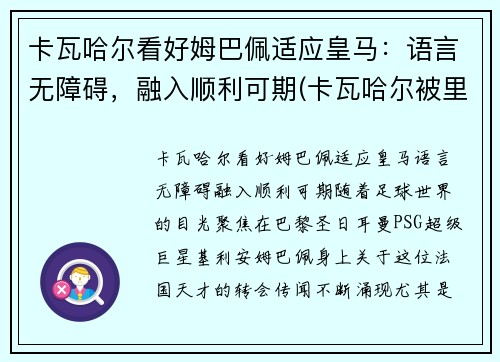 卡瓦哈尔看好姆巴佩适应皇马：语言无障碍，融入顺利可期(卡瓦哈尔被里

卡瓦哈尔看好姆巴佩适应皇马语言无障碍融入顺利可期随着足球世界的目光聚焦在巴黎圣日耳曼PSG超级巨星基利安姆巴佩身上关于这位法国天才的转会传闻不断涌现尤其是